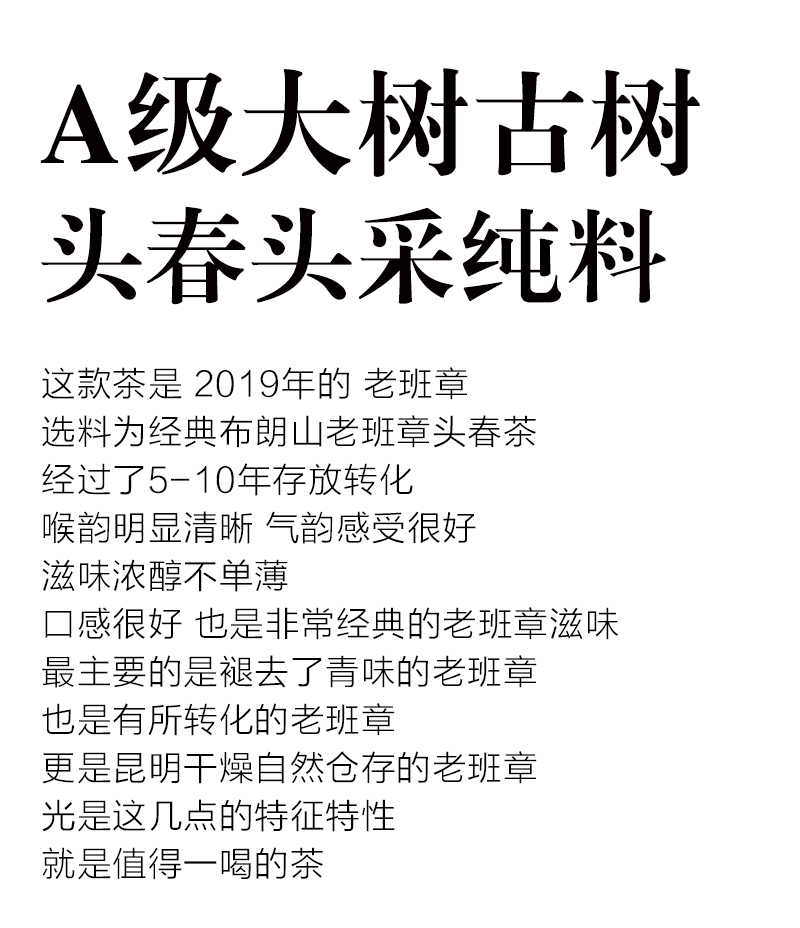 A级大树古树
头春头采纯料

这款茶是 2019年的 老班章
选料为经典布朗山老班章头春茶
经过了5-10年存放转化
喉韵明显清晰 气韵感受很好
滋味浓醇不单薄
口感很好 也是非常经典的老班章滋味
最主要的是褪去了青味的老班章
也是有所转化的老班章
更是昆明干燥自然仓存的老班章
光是这几点的特征特性
就是值得一喝的茶